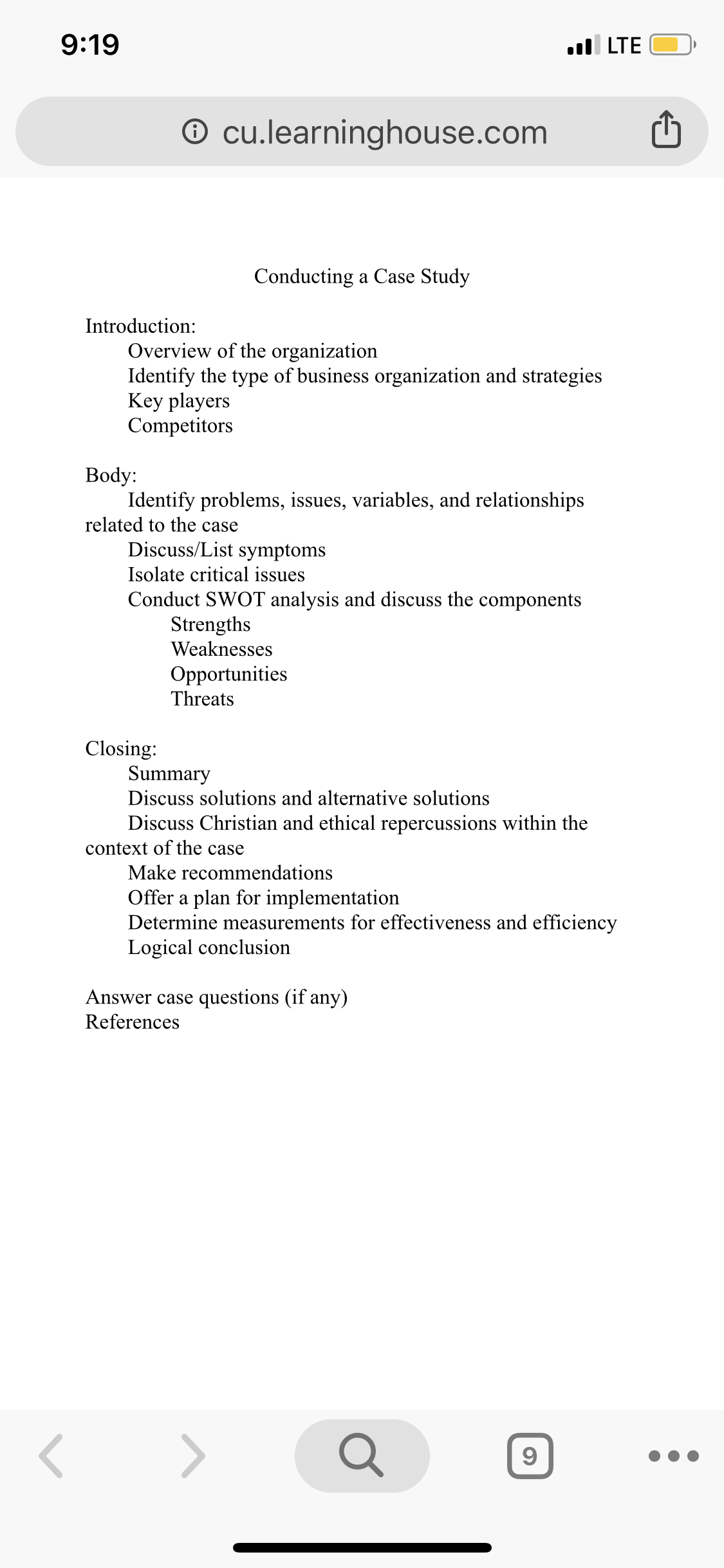 9:19
LTE

cu.learninghouse.com

Conducting a Case Study

Introduction:
Overview of the organization
Identify the type of business organization and strategies
Key players
Competitors

Body:
Identify problems, issues, variables, and relationships related to the case
Discuss/List symptoms
Isolate critical issues
Conduct SWOT analysis and discuss the components
Strengths
Weaknesses
Opportunities
Threats

Closing:
Summary
Discuss solutions and alternative solutions
Discuss Christian and ethical repercussions within the context of the case
Make recommendations
Offer a plan for implementation
Determine measurements for effectiveness and efficiency
Logical conclusion

Answer case questions (if any)
References

9